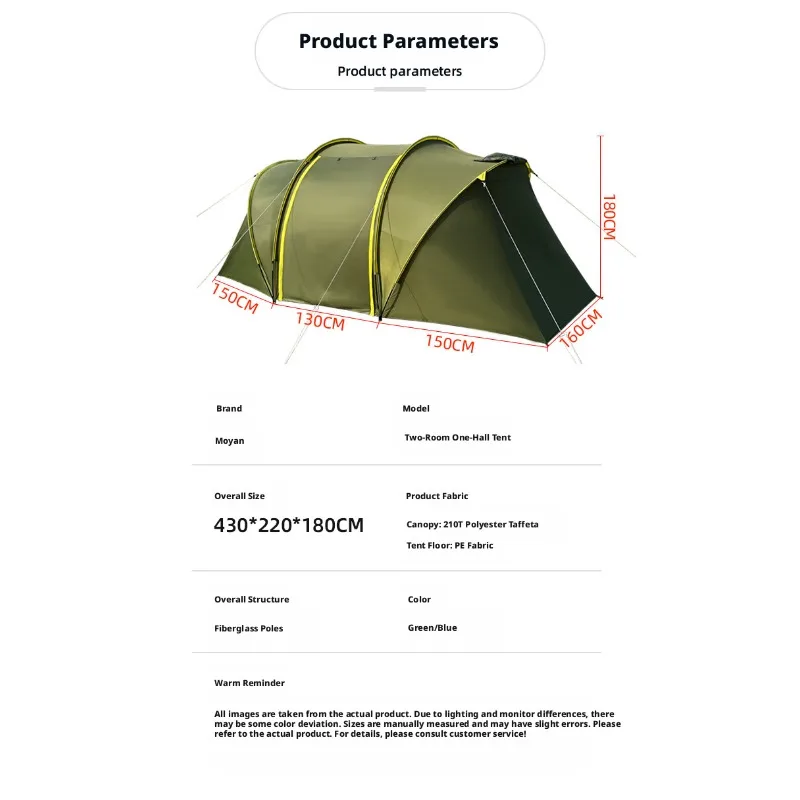 Product Parameters

Product parameters

180CM

150CM

130CM

150CM

160CM

Brand

Moyan

Model

Two-Room One-Hall Tent

Overall Size

430*220*180CM

Product Fabric

Canopy: 210T Polyester Taffeta

Tent Floor: PE Fabric

Overall Structure

Fiberglass Poles

Color

Green/Blue

Warm Reminder

All images are taken from the actual product. Due to lighting and monitor differences, there may be some color deviation. Sizes are manually measured and may have slight errors. Please refer to the actual product. For details, please consult customer service!